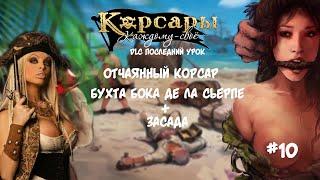 Корсары
Каждому-своё
DLC ПОСЛЕДНИЙ УРОК

ОТЧАЯННЫЙ КОРСАР
БУХТА БОКА ДЕ ЛА СЬЕРПЕ
+
ЗАСАДА

#10